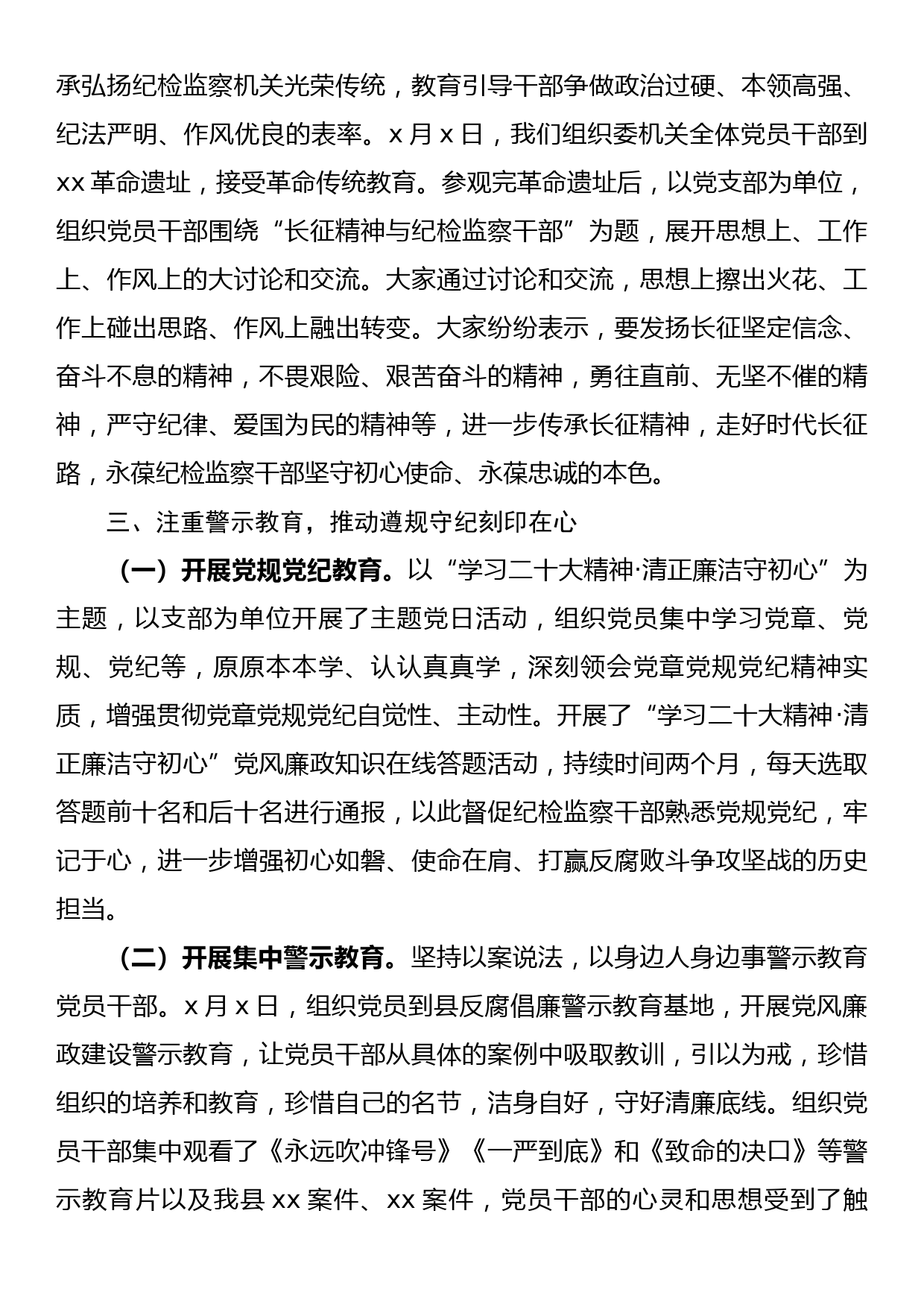 承弘扬纪检监察机关光荣传统，教育引导干部争做政治过硬、本领高强、纪法严明、作风优良的表率。x 月 x 日，我们组织委机关全体党员干部到 xx 革命遗址，接受革命传统教育。参观完革命遗址后，以党支部为单位，组织党员干部围绕“长征精神与纪检监察干部”为题，展开思想上、工作上、作风上的大讨论和交流。大家通过讨论和交流，思想上擦出火花、工作上碰出思路、作风上融出转变。大家纷纷表示，要发扬长征坚定信念、奋斗不息的精神，不畏艰险、艰苦奋斗的精神，勇往直前、无坚不催的精神，严守纪律、爱国为民的精神等，进一步传承长征精神，走好时代长征路，永葆纪检监察干部坚守初心使命、永葆忠诚的本色。

三、注重警示教育，推动遵规守纪刻印在心

（一）开展党规党纪教育。以“学习二十大精神·清正廉洁守初心”为主题，以支部为单位开展了主题党日活动，组织党员集中学习党章、党规、党纪等，原原本本学、认认真真学，深刻领会党章党规党纪精神实质，增强贯彻党章党规党纪自觉性、主动性。开展了“学习二十大精神·清正廉洁守初心”党风廉政知识在线答题活动，持续时间两个月，每天选取答题前十名和后十名进行通报，以此督促纪检监察干部熟悉党规党纪，牢记于心，进一步增强初心如磐、使命在肩、打赢反腐败斗争攻坚战的历史担当。

（二）开展集中警示教育。坚持以案说法，以身边人身边事警示教育党员干部。x 月 x 日，组织党员到县反腐倡廉警示教育基地，开展党风廉政建设警示教育，让党员干部从具体的案例中吸取教训，引以为戒，珍惜组织的培养和教育，珍惜自己的名节，洁身自好，守好清廉底线。组织党员干部集中观看了《永远吹冲锋号》《一严到底》和《致命的决口》等警示教育片以及我县 xx 案件、xx 案件，党员干部的心灵和思想受到了触